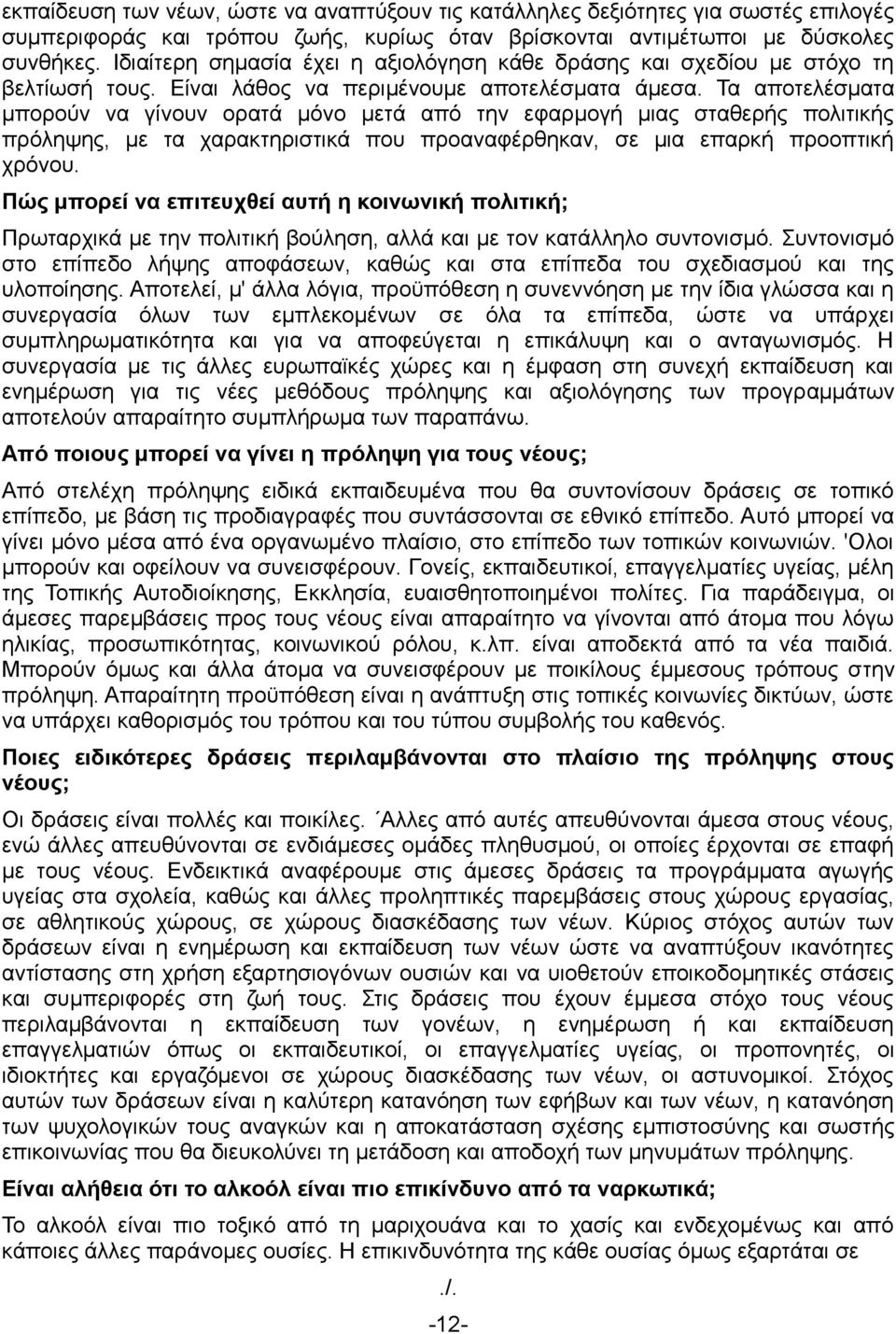 εκπαίδευση των νέων, ώστε να αναπτύξουν τις κατάλληλες δεξιότητες για σωστές επιλογές συμπεριφοράς και τρόπου ζωής, κυρίως όταν βρίσκονται αντιμέτωποι με δύσκολες συνθήκες. Ιδιαίτερη σημασία έχει η αξιολόγηση κάθε δράσης και σχεδίου με στόχο τη βελτίωσή τους. Είναι λάθος να περιμένουμε αποτελέσματα άμεσα. Τα αποτελέσματα μπορούν να γίνουν ορατά μόνο μετά από την εφαρμογή μιας σταθερής πολιτικής πρόληψης, με τα χαρακτηριστικά που προαναφέρθηκαν, σε μια επαρκή προοπτική χρόνου.

Πώς μπορεί να επιτευχθεί αυτή η κοινωνική πολιτική;

Πρωταρχικά με την πολιτική βούληση, αλλά και με τον κατάλληλο συντονισμό. Συντονισμό στο επίπεδο λήψης αποφάσεων, καθώς και στα επίπεδα του σχεδιασμού και της υλοποίησης. Αποτελεί, μ' άλλα λόγια, προϋπόθεση η συνεννόηση με την ίδια γλώσσα και η συνεργασία όλων των εμπλεκομένων σε όλα τα επίπεδα, ώστε να υπάρχει συμπληρωματικότητα και για να αποφεύγεται η επικάλυψη και ο ανταγωνισμός. Η συνεργασία με τις άλλες ευρωπαϊκές χώρες και η έμφαση στη συνεχή εκπαίδευση και ενημέρωση για τις νέες μεθόδους πρόληψης και αξιολόγησης των προγραμμάτων αποτελούν απαραίτητο συμπλήρωμα των παραπάνω.

Από ποιους μπορεί να γίνει η πρόληψη για τους νέους;

Από στελέχη πρόληψης ειδικά εκπαιδευμένα που θα συντονίσουν δράσεις σε τοπικό επίπεδο, με βάση τις προδιαγραφές που συντάσσονται σε εθνικό επίπεδο. Αυτό μπορεί να γίνει μόνο μέσα από ένα οργανωμένο πλαίσιο, στο επίπεδο των τοπικών κοινωνιών. 'Ολοι μπορούν και οφείλουν να συνεισφέρουν. Γονείς, εκπαιδευτικοί, επαγγελματίες υγείας, μέλη της Τοπικής Αυτοδιοίκησης, Εκκλησία, ευαισθητοποιημένοι πολίτες. Για παράδειγμα, οι άμεσες παρεμβάσεις προς τους νέους είναι απαραίτητο να γίνονται από άτομα που λόγω ηλικίας, προσωπικότητας, κοινωνικού ρόλου, κ.λπ. είναι αποδεκτά από τα νέα παιδιά. Μπορούν όμως και άλλα άτομα να συνεισφέρουν με ποικίλους έμμεσους τρόπους στην πρόληψη. Απαραίτητη προϋπόθεση είναι η ανάπτυξη στις τοπικές κοινωνίες δικτύων, ώστε να υπάρχει καθορισμός του τρόπου και του τύπου συμβολής του καθενός.

Ποιες ειδικότερες δράσεις περιλαμβάνονται στο πλαίσιο της πρόληψης στους νέους;

Οι δράσεις είναι πολλές και ποικίλες. ΄Αλλες από αυτές απευθύνονται άμεσα στους νέους, ενώ άλλες απευθύνονται σε ενδιάμεσες ομάδες πληθυσμού, οι οποίες έρχονται σε επαφή με τους νέους. Ενδεικτικά αναφέρουμε στις άμεσες δράσεις τα προγράμματα αγωγής υγείας στα σχολεία, καθώς και άλλες προληπτικές παρεμβάσεις στους χώρους εργασίας, σε αθλητικούς χώρους, σε χώρους διασκέδασης των νέων. Κύριος στόχος αυτών των δράσεων είναι η ενημέρωση και εκπαίδευση των νέων ώστε να αναπτύξουν ικανότητες αντίστασης στη χρήση εξαρτησιογόνων ουσιών και να υιοθετούν εποικοδομητικές στάσεις και συμπεριφορές στη ζωή τους. Στις δράσεις που έχουν έμμεσα στόχο τους νέους περιλαμβάνονται η εκπαίδευση των γονέων, η ενημέρωση ή και εκπαίδευση επαγγελματιών όπως οι εκπαιδευτικοί, οι επαγγελματίες υγείας, οι προπονητές, οι ιδιοκτήτες και εργαζόμενοι σε χώρους διασκέδασης των νέων, οι αστυνομικοί. Στόχος αυτών των δράσεων είναι η καλύτερη κατανόηση των εφήβων και των νέων, η κατανόηση των ψυχολογικών τους αναγκών και η αποκατάσταση σχέσης εμπιστοσύνης και σωστής επικοινωνίας που θα διευκολύνει τη μετάδοση και αποδοχή των μηνυμάτων πρόληψης.

Είναι αλήθεια ότι το αλκοόλ είναι πιο επικίνδυνο από τα ναρκωτικά;

Το αλκοόλ είναι πιο τοξικό από τη μαριχουάνα και το χασίς και ενδεχομένως και από κάποιες άλλες παράνομες ουσίες. Η επικινδυνότητα της κάθε ουσίας όμως εξαρτάται σε

./.

-12-